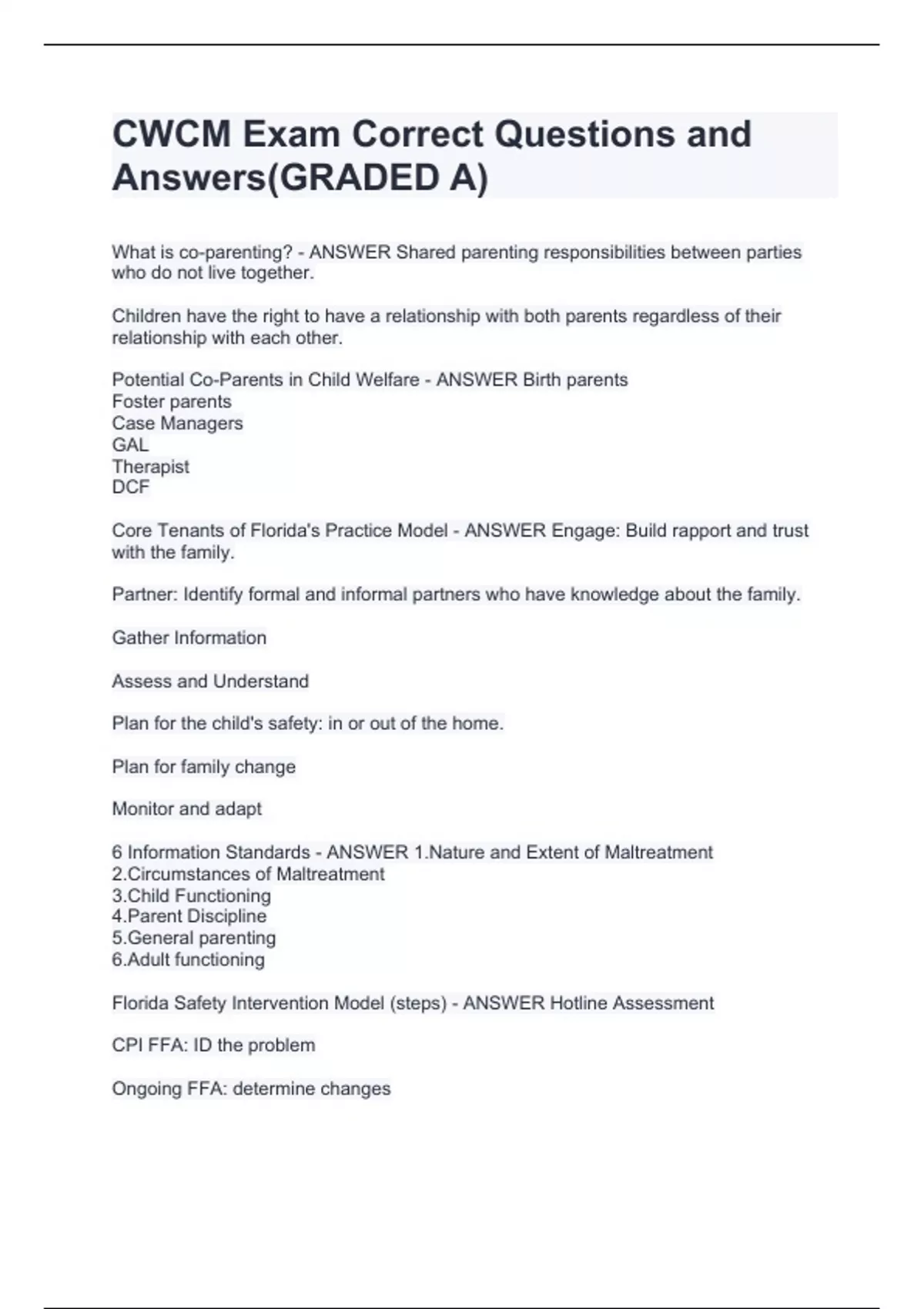 CWCM Exam Correct Questions and Answers(GRADED A)

What is co-parenting? - ANSWER Shared parenting responsibilities between parties who do not live together.

Children have the right to have a relationship with both parents regardless of their relationship with each other.

Potential Co-Parents in Child Welfare - ANSWER Birth parents
Foster parents
Case Managers
GAL
Therapist
DCF

Core Tenants of Florida's Practice Model - ANSWER Engage: Build rapport and trust with the family.

Partner: Identify formal and informal partners who have knowledge about the family.

Gather Information

Assess and Understand

Plan for the child's safety: in or out of the home.

Plan for family change

Monitor and adapt

6 Information Standards - ANSWER 1.Nature and Extent of Maltreatment
2.Circumstances of Maltreatment
3.Child Functioning
4.Parent Discipline
5.General parenting
6.Adult functioning

Florida Safety Intervention Model (steps) - ANSWER Hotline Assessment

CPI FFA: ID the problem

Ongoing FFA: determine changes